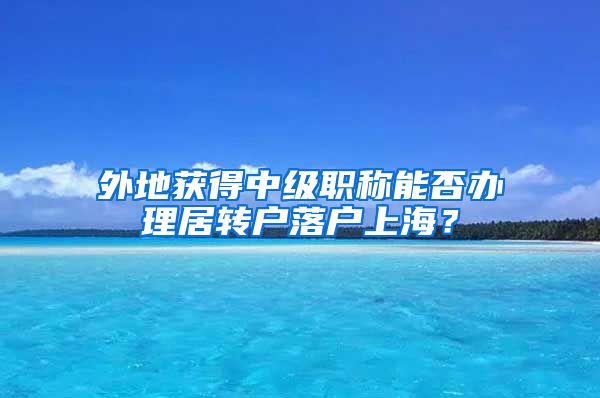 外地获得中级职称能否办理居转户落户上海？